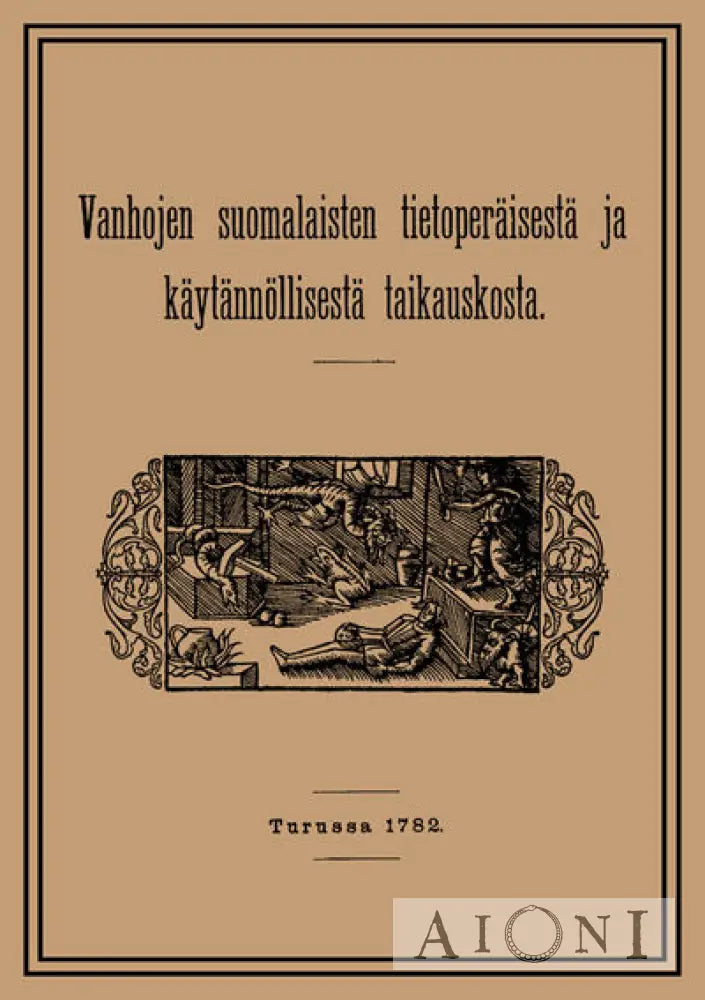 Vanhojen suomalaisten tietoperäisestä ja käytännöllisestä taikauskosta.

Turussa 1782.

AIONI